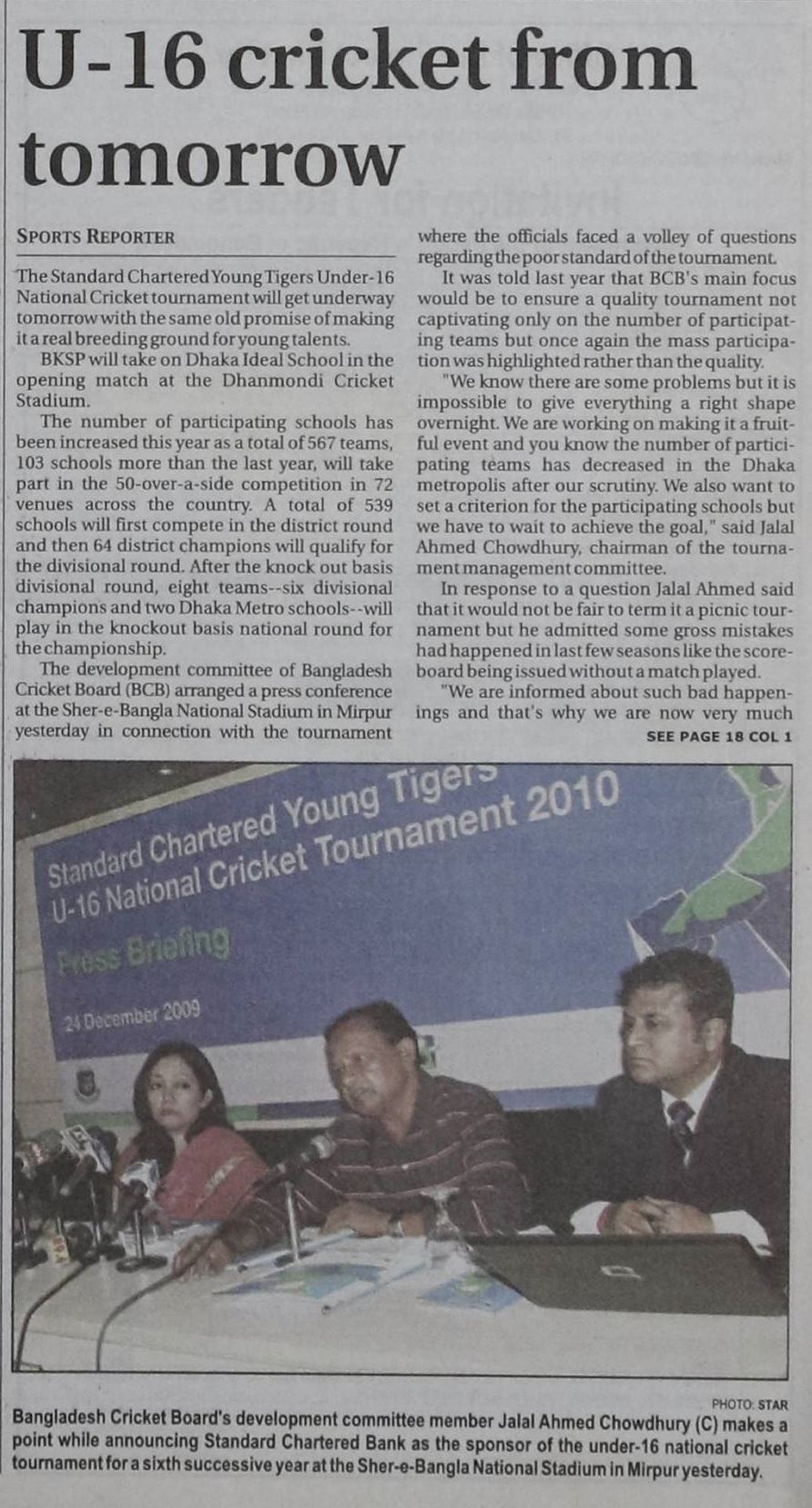 U-16 cricket from tomorrow

SPORTS REPORTER

The Standard Chartered Young Tigers Under-16 National Cricket tournament will get underway tomorrow with the same old promise of making it a real breeding ground for young talents.

BKSP will take on Dhaka Ideal School in the opening match at the Dhanmondi Cricket Stadium.

The number of participating schools has been increased this year as a total of 567 teams, 103 schools more than the last year, will take part in the 50-over-a-side competition in 72 venues across the country. A total of 539 schools will first compete in the district round and then 64 district champions will qualify for the divisional round. After the knock out basis divisional round, eight teams--six divisional champions and two Dhaka Metro schools--will play in the knockout basis national round for the championship.

The development committee of Bangladesh Cricket Board (BCB) arranged a press conference at the Sher-e-Bangla National Stadium in Mirpur yesterday in connection with the tournament where the officials faced a volley of questions regarding the poor standard of the tournament.

It was told last year that BCB's main focus would be to ensure a quality tournament not captivating only on the number of participating teams but once again the mass participation was highlighted rather than the quality.

"We know there are some problems but it is impossible to give everything a right shape overnight. We are working on making it a fruitful event and you know the number of participating teams has decreased in the Dhaka metropolis after our scrutiny. We also want to set a criterion for the participating schools but we have to wait to achieve the goal," said Jalal Ahmed Chowdhury, chairman of the tournament management committee.

In response to a question Jalal Ahmed said that it would not be fair to term it a picnic tournament but he admitted some gross mistakes had happened in last few seasons like the scoreboard being issued without a match played.

"We are informed about such bad happenings and that's why we are now very much

SEE PAGE 18 COL 1

Standard Chartered Young Tigers U-16 National Cricket Tournament 2010

Press Briefing

24 December 2009

PHOTO: STAR

Bangladesh Cricket Board's development committee member Jalal Ahmed Chowdhury (C) makes a point while announcing Standard Chartered Bank as the sponsor of the under-16 national cricket tournament for a sixth successive year at the Sher-e-Bangla National Stadium in Mirpur yesterday.